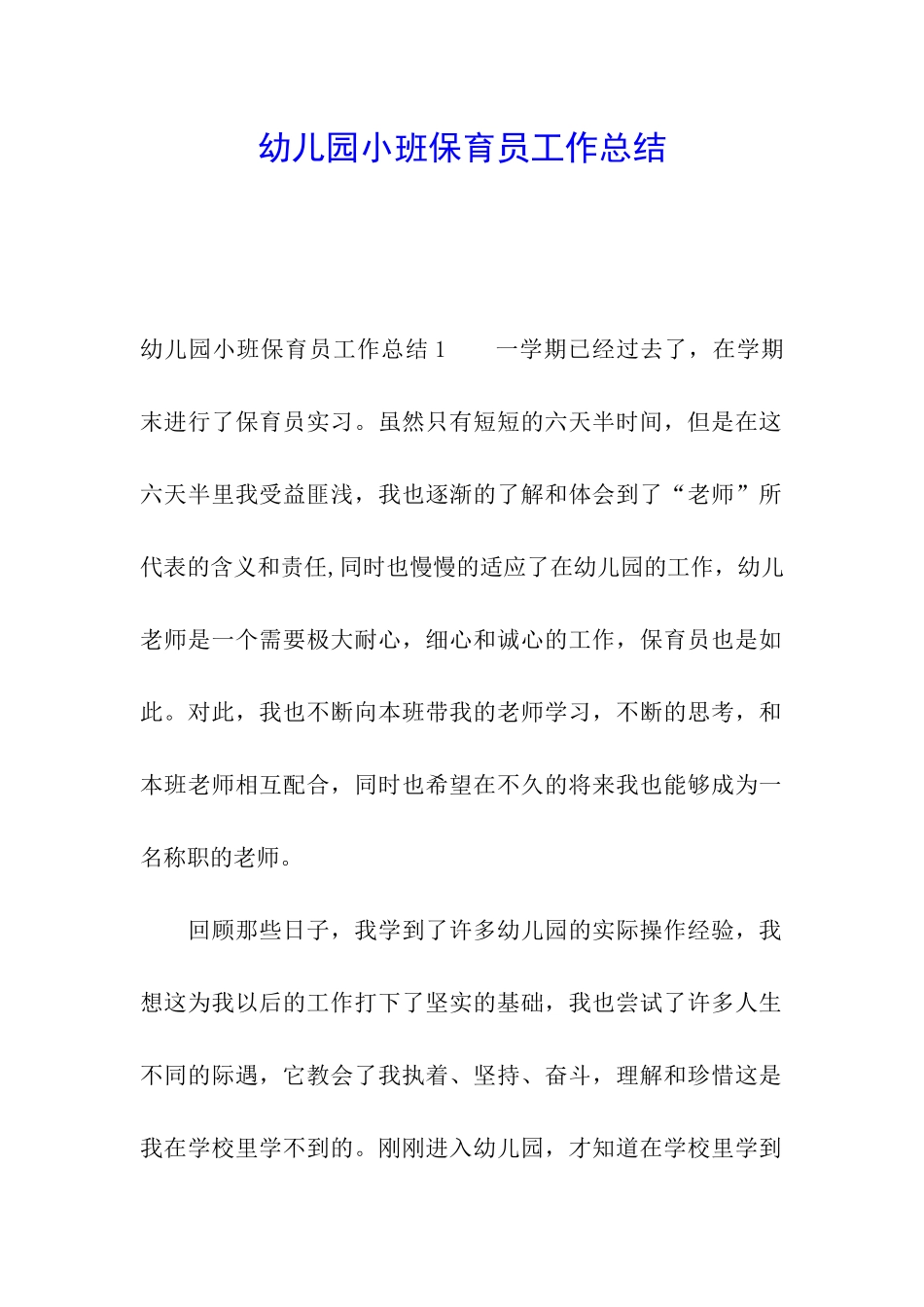 幼儿园小班保育员工作总结

幼儿园小班保育员工作总结 1　　一学期已经过去了，在学期末进行了保育员实习。虽然只有短短的六天半时间，但是在这六天半里我受益匪浅，我也逐渐的了解和体会到了“老师”所代表的含义和责任,同时也慢慢的适应了在幼儿园的工作，幼儿老师是一个需要极大耐心，细心和诚心的工作，保育员也是如此。对此，我也不断向本班带我的老师学习，不断的思考，和本班老师相互配合，同时也希望在不久的将来我也能够成为一名称职的老师。

回顾那些日子，我学到了许多幼儿园的实际操作经验，我想这为我以后的工作打下了坚实的基础，我也尝试了许多人生不同的际遇，它教会了我执着、坚持、奋斗，理解和珍惜这是我在学校里学不到的。刚刚进入幼儿园，才知道在学校里学到